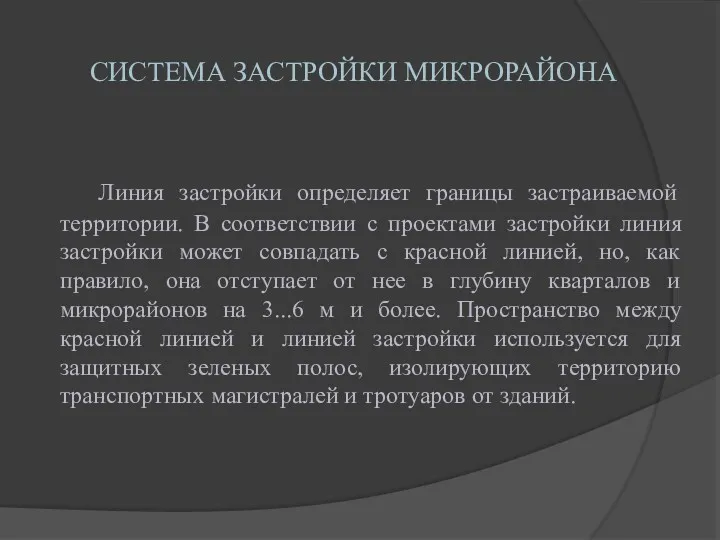 СИСТЕМА ЗАСТРОЙКИ МИКРОРАЙОНА

Линия застройки определяет границы застраиваемой территории. В соответствии с проектами застройки линия застройки может совпадать с красной линией, но, как правило, она отступает от нее в глубину кварталов и микрорайонов на 3...6 м и более. Пространство между красной линией и линией застройки используется для защитных зеленых полос, изолирующих территорию транспортных магистралей и тротуаров от зданий.